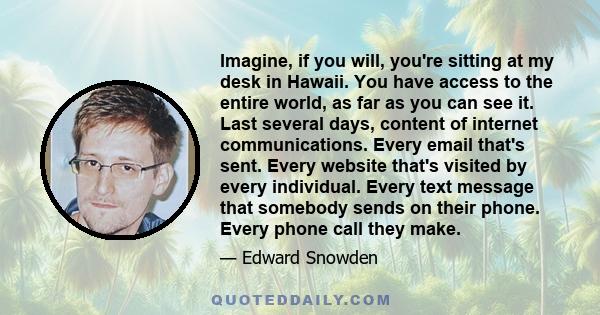 Imagine, if you will, you're sitting at my desk in Hawaii. You have access to the entire world, as far as you can see it. Last several days, content of internet communications. Every email that's sent. Every website that's visited by every individual. Every text message that somebody sends on their phone. Every phone call they make.

— Edward Snowden

QUOTEDDAILY.COM